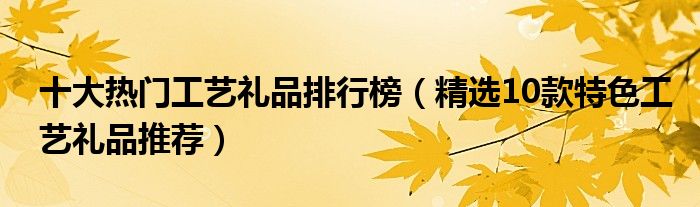 十大热门工艺礼品排行榜（精选10款特色工艺礼品推荐）